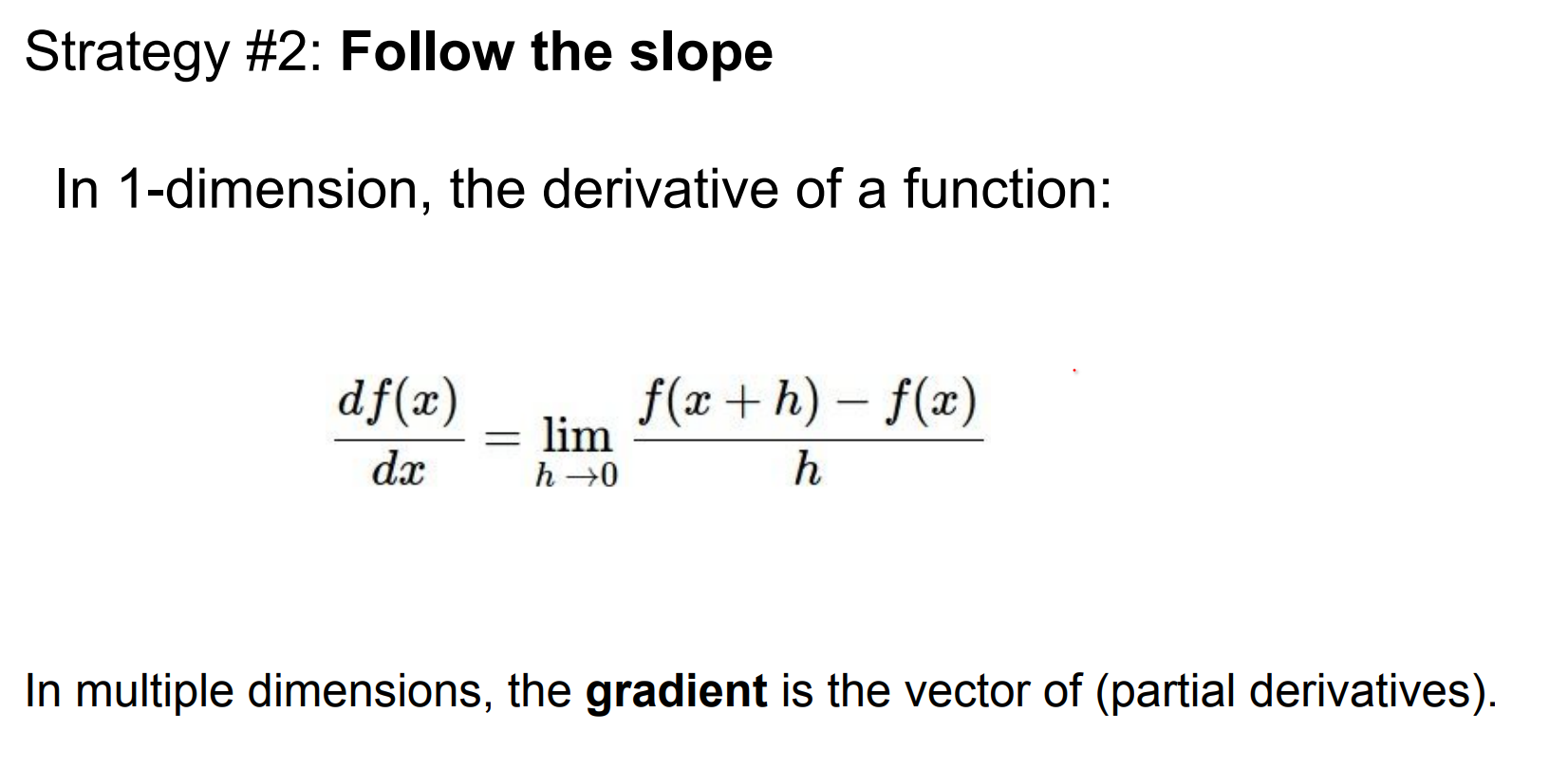 Strategy #2: Follow the slope

In 1-dimension, the derivative of a function:

$\frac{df(x)}{dx} = \lim_{h \to 0} \frac{f(x+h) - f(x)}{h}$

In multiple dimensions, the gradient is the vector of (partial derivatives).